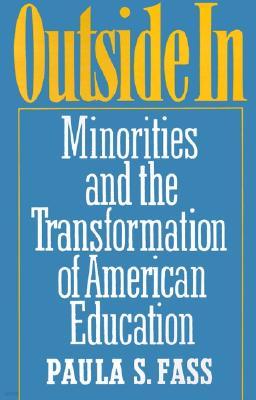 Outside In

Minorities and the Transformation of American Education

PAULA S. FASS